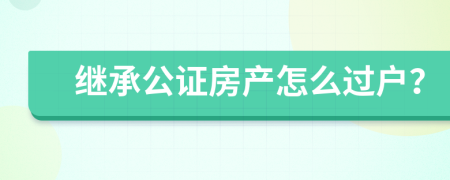 继承公证房产怎么过户？